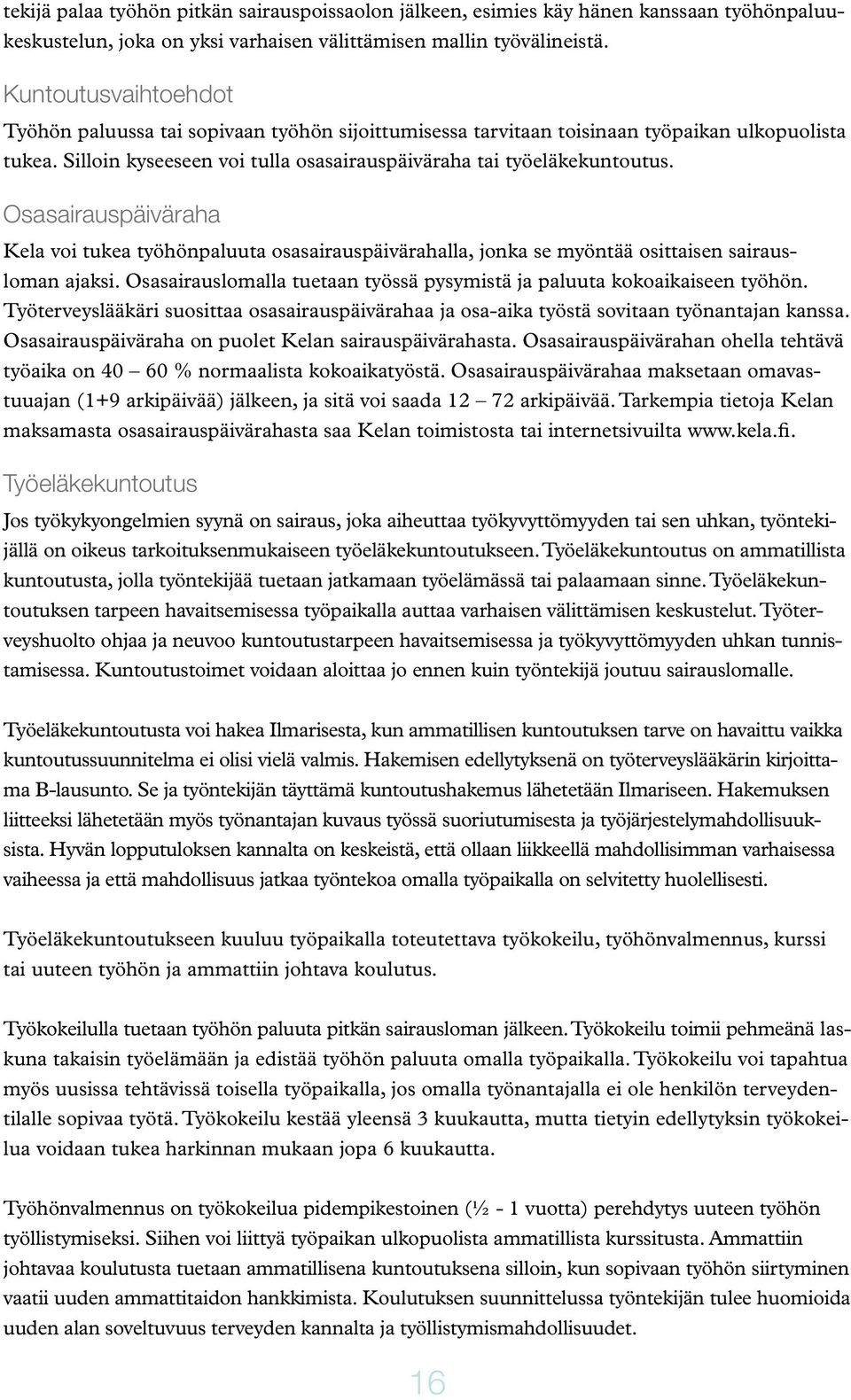 tekijä palaa työhön pitkän sairauspoissaolon jälkeen, esimies käy hänen kanssaan työhönpaluukeskustelun, joka on yksi varhaisen välittämisen mallin työvälineistä.

Kuntoutusvaihtoehdot

Työhön paluussa tai sopivaan työhön sijoittumisessa tarvitaan toisinaan työpaikan ulkopuolista tukea. Silloin kyseeseen voi tulla osasairauspäiväraha tai työeläkekuntoutus.

Osasairauspäiväraha

Kela voi tukea työhönpaluuta osasairauspäivärahalla, jonka se myöntää osittaisen sairausloman ajaksi. Osasairauslomalla tuetaan työssä pysymistä ja paluuta kokoaikaiseen työhön. Työterveyslääkäri suosittaa osasairauspäivärahaa ja osa-aika työstä sovitaan työnantajan kanssa. Osasairauspäiväraha on puolet Kelan sairauspäivärahasta. Osasairauspäivärahan ohella tehtävä työaika on 40 – 60 % normaalista kokoaikatyöstä. Osasairauspäivärahaa maksetaan omavastuuajan (1+9 arkipäivää) jälkeen, ja sitä voi saada 12 – 72 arkipäivää. Tarkempia tietoja Kelan maksamasta osasairauspäivärahasta saa Kelan toimistosta tai internetsivuilta www.kela.fi.

Työeläkekuntoutus

Jos työkykyongelmien syynä on sairaus, joka aiheuttaa työkyvyttömyyden tai sen uhkan, työntekijällä on oikeus tarkoituksenmukaiseen työeläkekuntoutukseen. Työeläkekuntoutus on ammatillista kuntoutusta, jolla työntekijää tuetaan jatkamaan työelämässä tai palaamaan sinne. Työeläkekuntoutuksen tarpeen havaitsemisessa työpaikalla auttaa varhaisen välittämisen keskustelut. Työterveyshuolto ohjaa ja neuvoo kuntoutustarpeen havaitsemisessa ja työkyvyttömyyden uhkan tunnistamisessa. Kuntoutustoimet voidaan aloittaa jo ennen kuin työntekijä joutuu sairauslomalle.

Työeläkekuntoutusta voi hakea Ilmarisesta, kun ammatillisen kuntoutuksen tarve on havaittu vaikka kuntoutussuunnitelma ei olisi vielä valmis. Hakemisen edellytyksenä on työterveyslääkärin kirjoittama B-lausunto. Se ja työntekijän täyttämä kuntoutushakemus lähetetään Ilmariseen. Hakemuksen liitteeksi lähetetään myös työnantajan kuvaus työssä suoriutumisesta ja työjärjestelymahdollisuuksista. Hyvän lopputuloksen kannalta on keskeistä, että ollaan liikkeellä mahdollisimman varhaisessa vaiheessa ja että mahdollisuus jatkaa työntekoa omalla työpaikalla on selvitetty huolellisesti.

Työeläkekuntoutukseen kuuluu työpaikalla toteutettava työkokeilu, työhönvalmennus, kurssi tai uuteen työhön ja ammattiin johtava koulutus.

Työkokeilulla tuetaan työhön paluuta pitkän sairausloman jälkeen. Työkokeilu toimii pehmeänä laskuna takaisin työelämään ja edistää työhön paluuta omalla työpaikalla. Työkokeilu voi tapahtua myös uusissa tehtävissä toisella työpaikalla, jos omalla työnantajalla ei ole henkilön terveydentilalle sopivaa työtä. Työkokeilu kestää yleensä 3 kuukautta, mutta tietyin edellytyksin työkokeilua voidaan tukea harkinnan mukaan jopa 6 kuukautta.

Työhönvalmennus on työkokeilua pidempikestoinen (½ - 1 vuotta) perehdytys uuteen työhön työllistymiseksi. Siihen voi liittyä työpaikan ulkopuolista ammatillista kurssitusta. Ammattiin johtavaa koulutusta tuetaan ammatillisena kuntoutuksena silloin, kun sopivaan työhön siirtyminen vaatii uuden ammattitaidon hankkimista. Koulutuksen suunnittelussa työntekijän tulee huomioida uuden alan soveltuvuus terveyden kannalta ja työllistymismahdollisuudet.

16